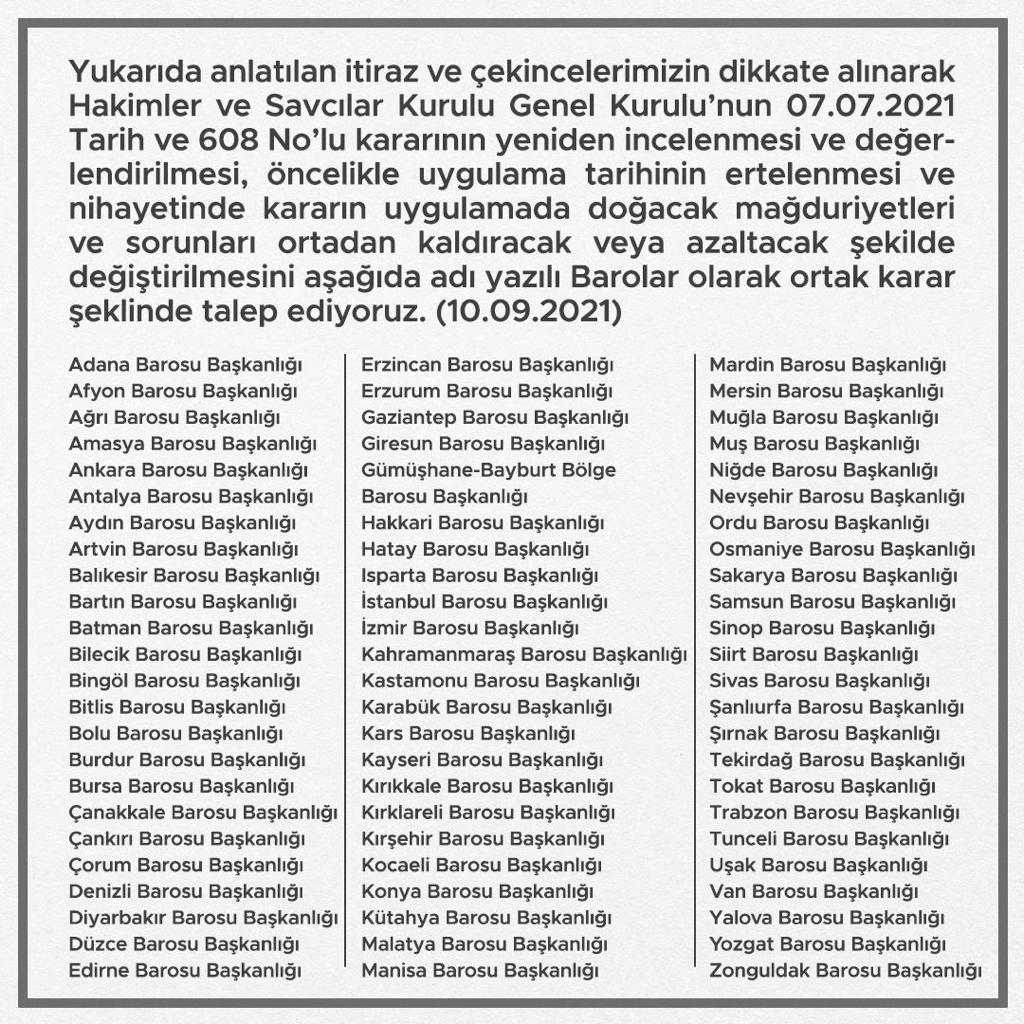 Yukarıda anlatılan itiraz ve çekincelerimizin dikkate alınarak Hakimler ve Savcılar Kurulu Genel Kurulu'nun 07.07.2021 Tarih ve 608 No'lu kararının yeniden incelenmesi ve değerlendirilmesi, öncelikle uygulama tarihinin ertelenmesi ve nihayetinde kararın uygulamada doğacak mağduriyetleri ve sorunları ortadan kaldıracak veya azaltacak şekilde değiştirilmesini aşağıda adı yazılı Barolar olarak ortak karar şeklinde talep ediyoruz. (10.09.2021)

Adana Barosu Başkanlığı
Afyon Barosu Başkanlığı
Ağrı Barosu Başkanlığı
Amasya Barosu Başkanlığı
Ankara Barosu Başkanlığı
Antalya Barosu Başkanlığı
Aydın Barosu Başkanlığı
Artvin Barosu Başkanlığı
Balıkesir Barosu Başkanlığı
Bartın Barosu Başkanlığı
Batman Barosu Başkanlığı
Bilecik Barosu Başkanlığı
Bingöl Barosu Başkanlığı
Bitlis Barosu Başkanlığı
Bolu Barosu Başkanlığı
Burdur Barosu Başkanlığı
Bursa Barosu Başkanlığı
Çanakkale Barosu Başkanlığı
Çankırı Barosu Başkanlığı
Çorum Barosu Başkanlığı
Denizli Barosu Başkanlığı
Diyarbakır Barosu Başkanlığı
Düzce Barosu Başkanlığı
Edirne Barosu Başkanlığı

Erzincan Barosu Başkanlığı
Erzurum Barosu Başkanlığı
Gaziantep Barosu Başkanlığı
Giresun Barosu Başkanlığı
Gümüşhane-Bayburt Bölge Barosu Başkanlığı
Hakkari Barosu Başkanlığı
Hatay Barosu Başkanlığı
Isparta Barosu Başkanlığı
İstanbul Barosu Başkanlığı
İzmir Barosu Başkanlığı
Kahramanmaraş Barosu Başkanlığı
Kastamonu Barosu Başkanlığı
Karabük Barosu Başkanlığı
Kars Barosu Başkanlığı
Kayseri Barosu Başkanlığı
Kırıkkale Barosu Başkanlığı
Kırklareli Barosu Başkanlığı
Kırşehir Barosu Başkanlığı
Kocaeli Barosu Başkanlığı
Konya Barosu Başkanlığı
Kütahya Barosu Başkanlığı
Malatya Barosu Başkanlığı
Manisa Barosu Başkanlığı

Mardin Barosu Başkanlığı
Mersin Barosu Başkanlığı
Muğla Barosu Başkanlığı
Muş Barosu Başkanlığı
Niğde Barosu Başkanlığı
Nevşehir Barosu Başkanlığı
Ordu Barosu Başkanlığı
Osmaniye Barosu Başkanlığı
Sakarya Barosu Başkanlığı
Samsun Barosu Başkanlığı
Sinop Barosu Başkanlığı
Siirt Barosu Başkanlığı
Sivas Barosu Başkanlığı
Şanlıurfa Barosu Başkanlığı
Şırnak Barosu Başkanlığı
Tekirdağ Barosu Başkanlığı
Tokat Barosu Başkanlığı
Trabzon Barosu Başkanlığı
Tunceli Barosu Başkanlığı
Uşak Barosu Başkanlığı
Van Barosu Başkanlığı
Yalova Barosu Başkanlığı
Yozgat Barosu Başkanlığı
Zonguldak Barosu Başkanlığı